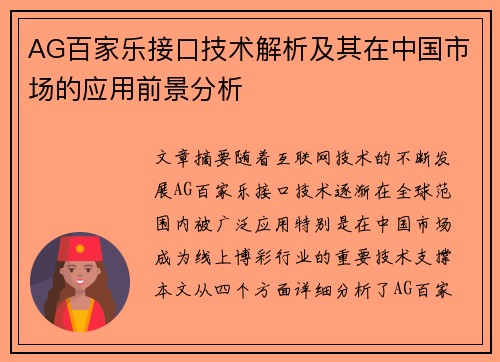 AG百家乐接口技术解析及其在中国市场的应用前景分析

文章摘要随着互联网技术的不断发展AG百家乐接口技术逐渐在全球范围内被广泛应用特别是在中国市场成为线上博彩行业的重要技术支撑本文从四个方面详细分析了AG百家